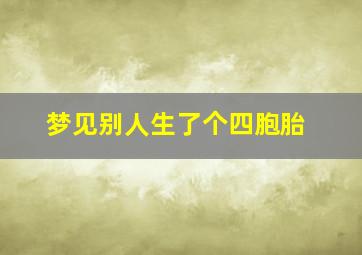 梦见别人生了个四胞胎